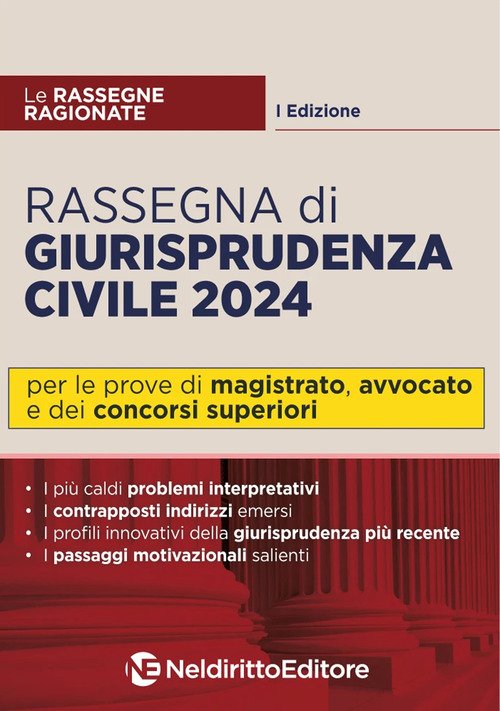 Le RASSEGNE
RAGIONATE

I Edizione

RASSEGNA di
GIURISPRUDENZA
CIVILE 2024

per le prove di magistrato, avvocato e dei concorsi superiori

• I più caldi problemi interpretativi
• I contrapposti indirizzi emersi
• I profili innovativi della giurisprudenza più recente
• I passaggi motivazionali salienti

NE NeldirittoEditore